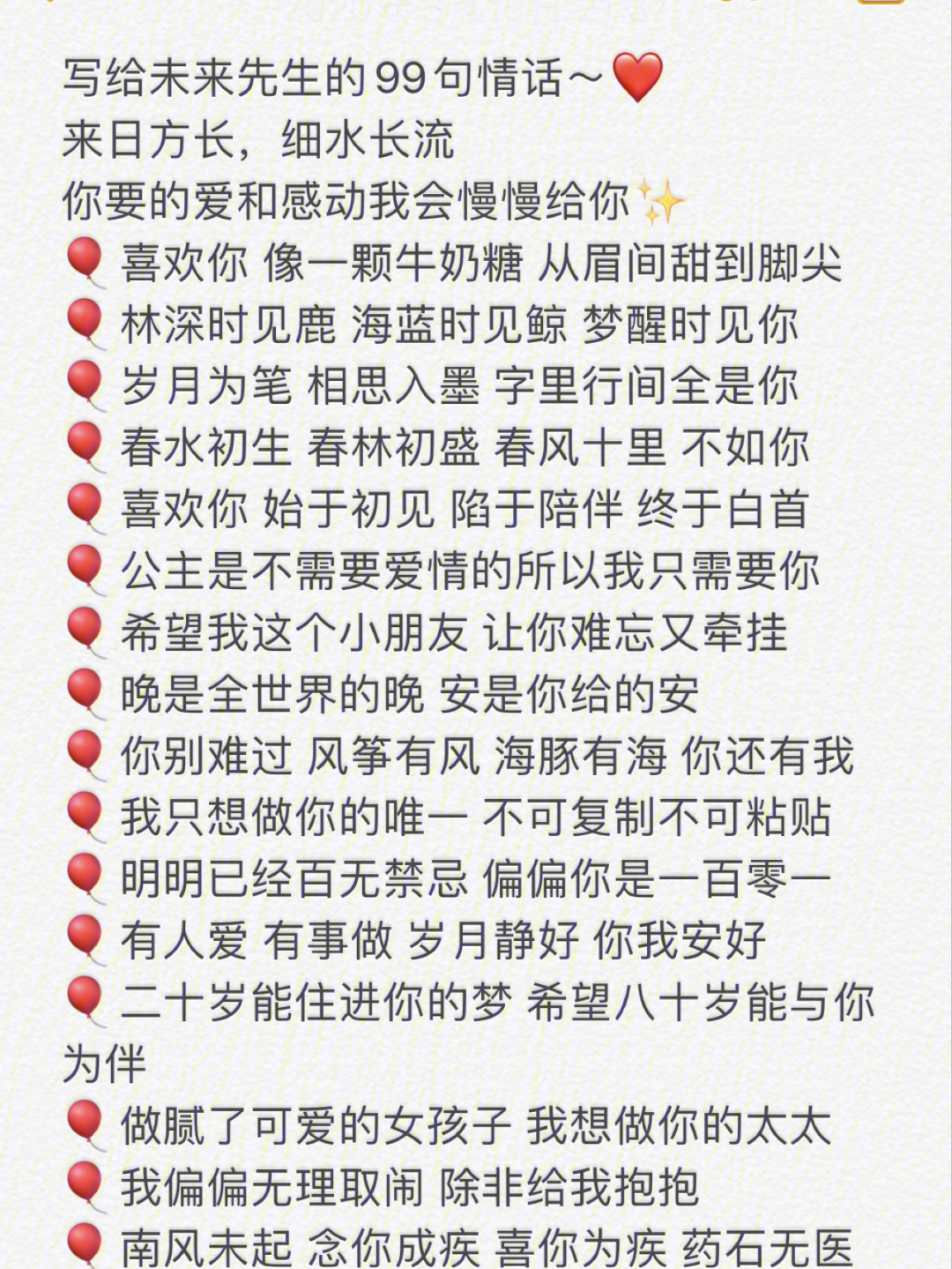 写给未来先生的99句情话~❤️
来日方长，细水长流
你要的爱和感动我会慢慢给你✨
🎈喜欢你 像一颗牛奶糖 从眉间甜到脚尖
🎈林深时见鹿 海蓝时见鲸 梦醒时见你
🎈岁月为笔 相思入墨 字里行间全是你
🎈春水初生 春林初盛 春风十里 不如你
🎈喜欢你 始于初见 陷于陪伴 终于白首
🎈公主是不需要爱情的所以我只需要你
🎈希望我这个小朋友 让你难忘又牵挂
🎈晚是全世界的晚 安是你给的安
🎈你别难过 风筝有风 海豚有海 你还有我
🎈我只想做你的唯一 不可复制不可粘贴
🎈明明已经百无禁忌 偏偏你是一百零一
🎈有人爱 有事做 岁月静好 你我安好
🎈二十岁能住进你的梦 希望八十岁能与你为伴
🎈做腻了可爱的女孩子 我想做你的太太
🎈我偏偏无理取闹 除非给我抱抱
🎈南风未起 念你成疾 喜你为疾 药石无医